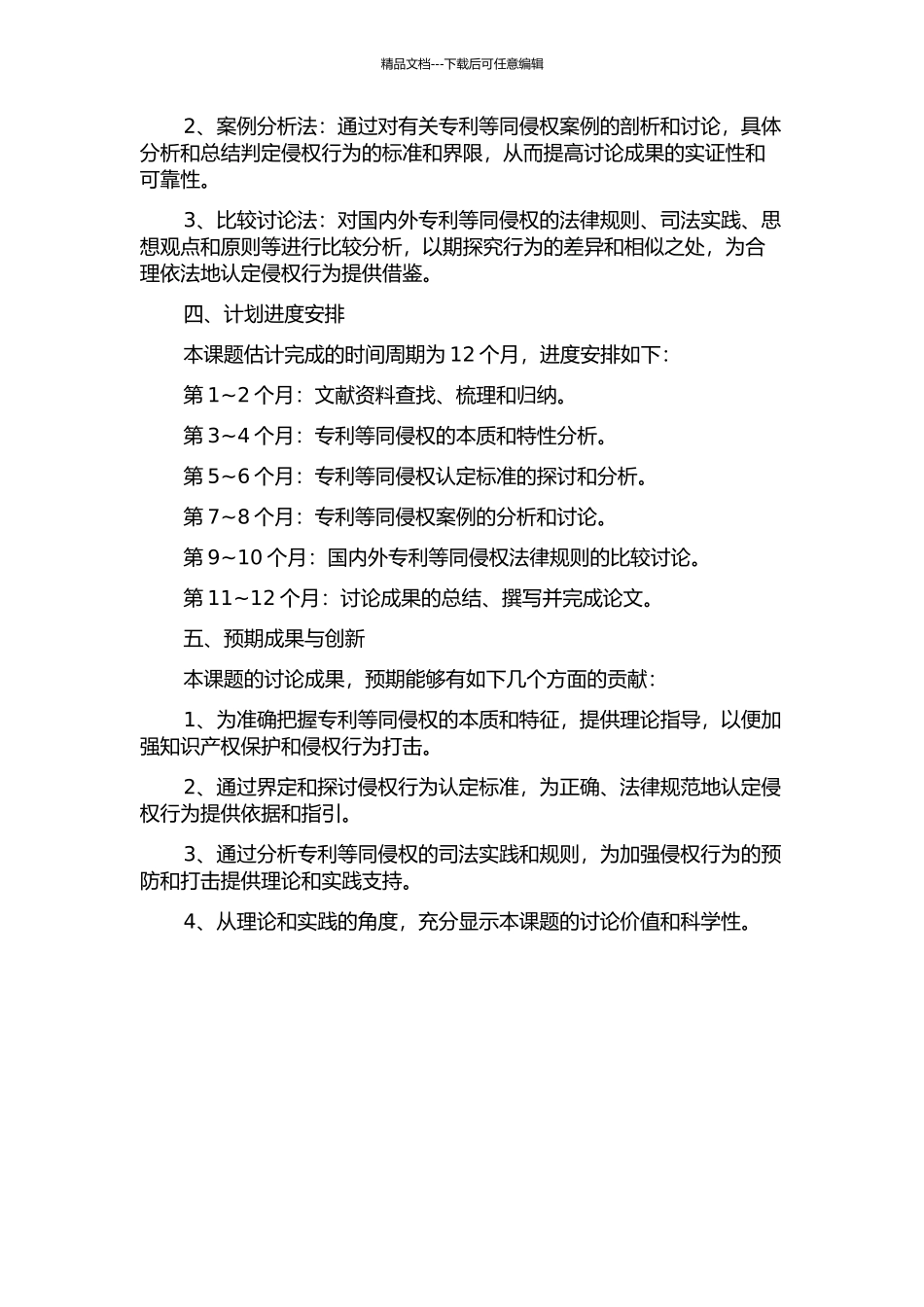 精品文档---下载后可任意编辑

2、案例分析法：通过对有关专利等同侵权案例的剖析和讨论，具体分析和总结判定侵权行为的标准和界限，从而提高讨论成果的实证性和可靠性。

3、比较讨论法：对国内外专利等同侵权的法律规则、司法实践、思想观点和原则等进行比较分析，以期探究行为的差异和相似之处，为合理依法地认定侵权行为提供借鉴。

四、计划进度安排

本课题估计完成的时间周期为 12 个月，进度安排如下：

第 1~2 个月：文献资料查找、梳理和归纳。

第 3~4 个月：专利等同侵权的本质和特性分析。

第 5~6 个月：专利等同侵权认定标准的探讨和分析。

第 7~8 个月：专利等同侵权案例的分析和讨论。

第 9~10 个月：国内外专利等同侵权法律规则的比较讨论。

第 11~12 个月：讨论成果的总结、撰写并完成论文。

五、预期成果与创新

本课题的讨论成果，预期能够有如下几个方面的贡献：

1、为准确把握专利等同侵权的本质和特征，提供理论指导，以便加强知识产权保护和侵权行为打击。

2、通过界定和探讨侵权行为认定标准，为正确、法律规范地认定侵权行为提供依据和指引。

3、通过分析专利等同侵权的司法实践和规则，为加强侵权行为的预防和打击提供理论和实践支持。

4、从理论和实践的角度，充分显示本课题的讨论价值和科学性。